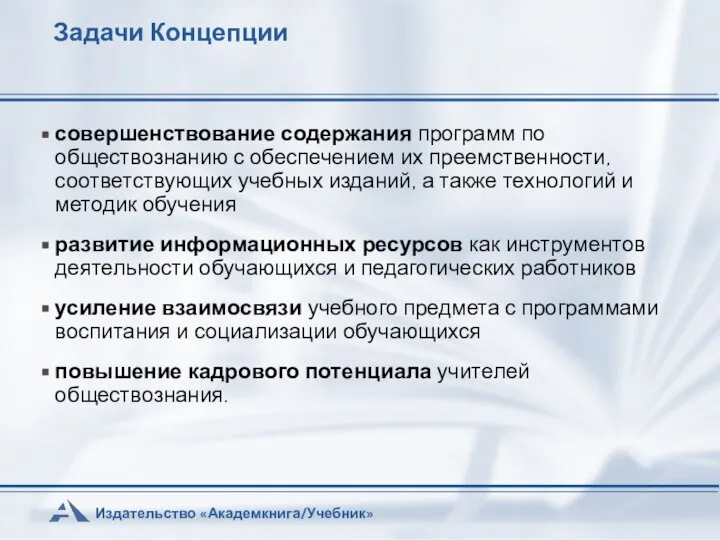 Задачи Концепции

▪ совершенствование содержания программ по обществознанию с обеспечением их преемственности, соответствующих учебных изданий, а также технологий и методик обучения

▪ развитие информационных ресурсов как инструментов деятельности обучающихся и педагогических работников

▪ усиление взаимосвязи учебного предмета с программами воспитания и социализации обучающихся

▪ повышение кадрового потенциала учителей обществознания.

Издательство «Академкнига/Учебник»